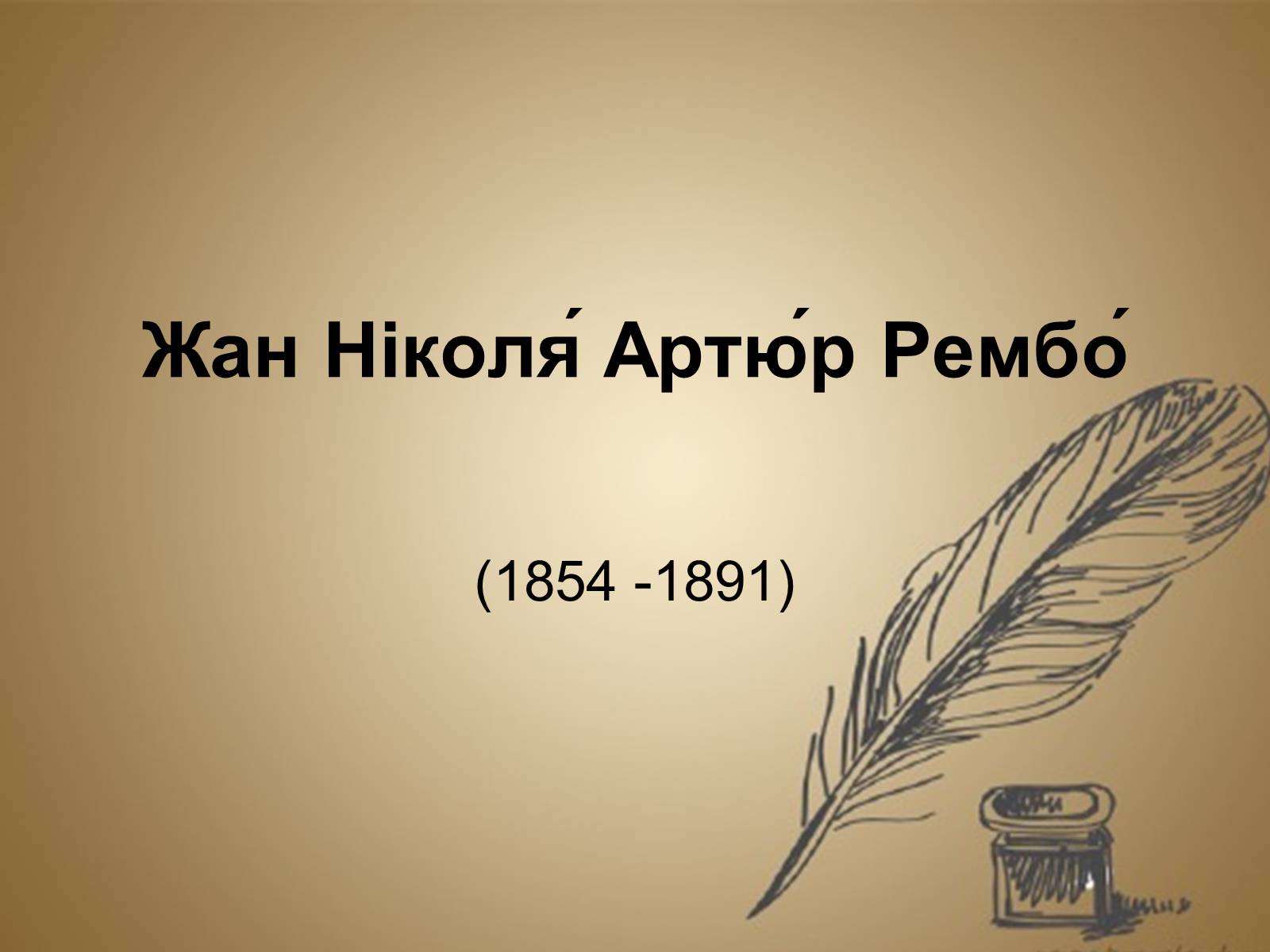 Жан Ніколя́ Артю́р Рембо́

(1854 -1891)